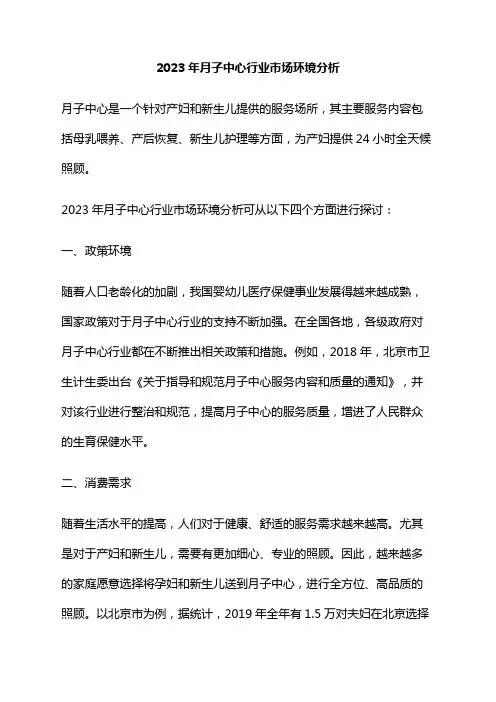 2023 年月子中心行业市场环境分析

月子中心是一个针对产妇和新生儿提供的服务场所，其主要服务内容包括母乳喂养、产后恢复、新生儿护理等方面，为产妇提供 24 小时全天候照顾。

2023 年月子中心行业市场环境分析可从以下四个方面进行探讨：

一、政策环境

随着人口老龄化的加剧，我国婴幼儿医疗保健事业发展得越来越成熟，国家政策对于月子中心行业的支持不断加强。在全国各地，各级政府对月子中心行业都在不断推出相关政策和措施。例如，2018 年，北京市卫生计生委出台《关于指导和规范月子中心服务内容和质量的通知》，并对该行业进行整治和规范，提高月子中心的服务质量，增进了人民群众的生育保健水平。

二、消费需求

随着生活水平的提高，人们对于健康、舒适的服务需求越来越高。尤其是对于产妇和新生儿，需要有更加细心、专业的照顾。因此，越来越多的家庭愿意选择将孕妇和新生儿送到月子中心，进行全方位、高品质的照顾。以北京市为例，据统计，2019 年全年有 1.5 万对夫妇在北京选择